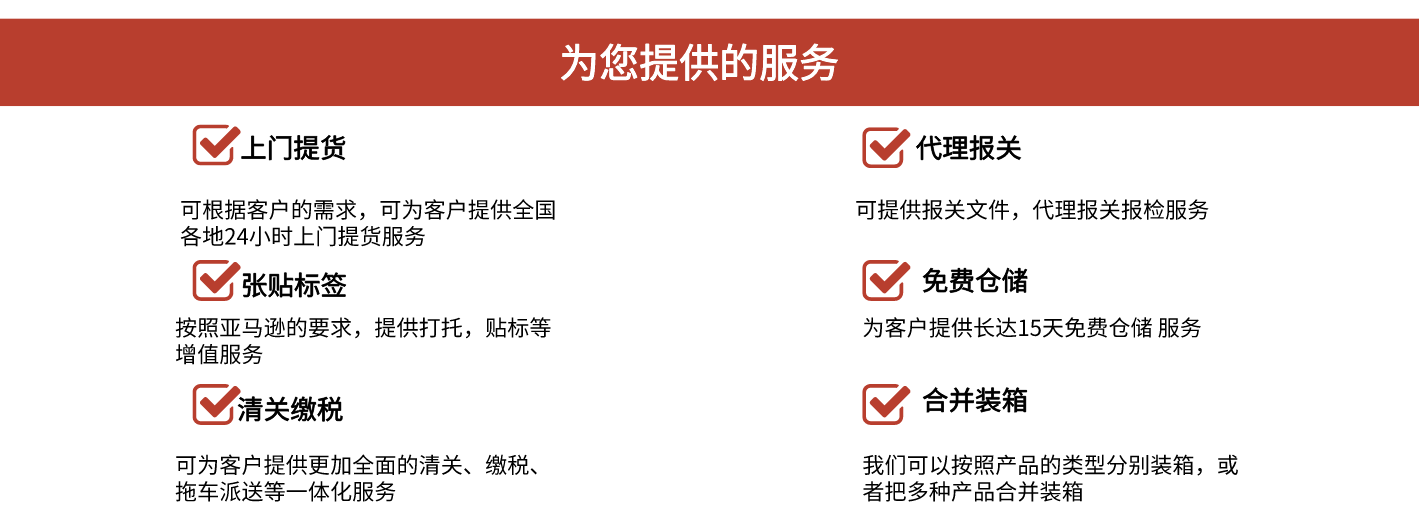 为您提供的服务

上门提货

可根据客户的需求，可为客户提供全国各地24小时上门提货服务

张贴标签

按照亚马逊的要求，提供打托，贴标等增值服务

清关缴税

可为客户提供更加全面的清关、缴税、拖车派送等一体化服务

代理报关

可提供报关文件，代理报关报检服务

免费仓储

为客户提供长达15天免费仓储 服务

合并装箱

我们可以按照产品的类型分别装箱，或者把多种产品合并装箱